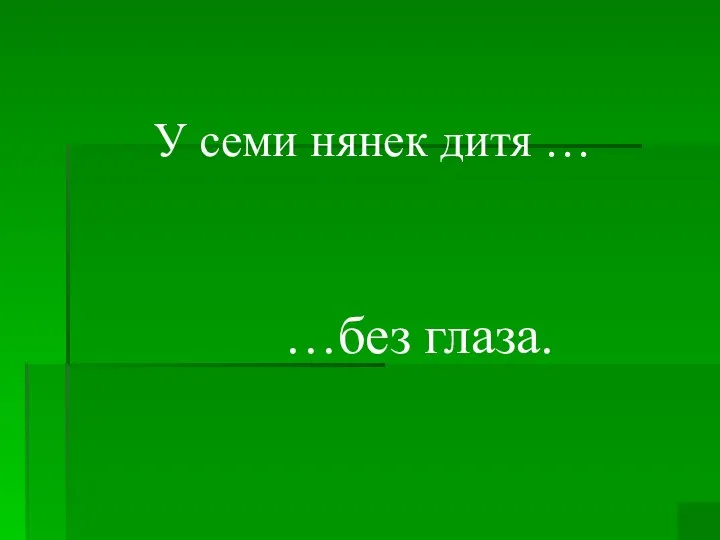 У семи нянек дитя …

…без глаза.